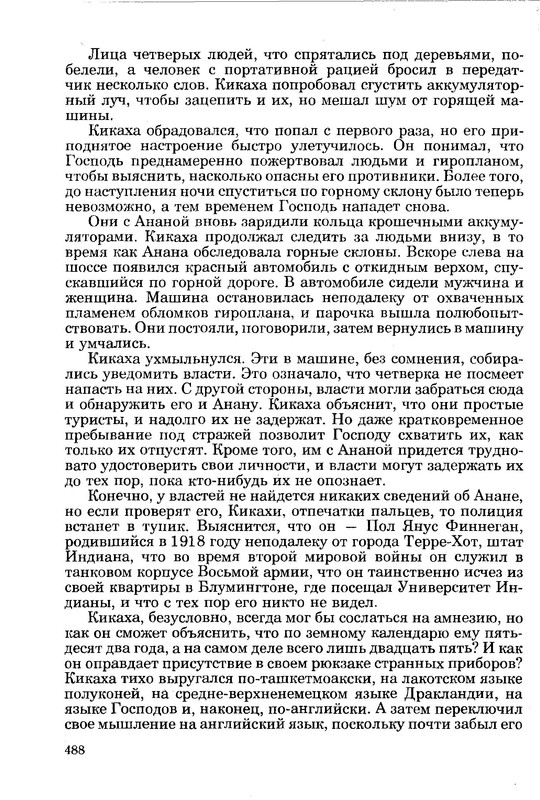 Лица четверых людей, что спрятались под деревьями, побелели, а человек с портативной рацией бросил в передатчик несколько слов. Кикаха попробовал сгустить аккумуляторный луч, чтобы зацепить и их, но мешал шум от горящей машины.

Кикаха обрадовался, что попал с первого раза, но его приподнятое настроение быстро улетучилось. Он понимал, что Господь преднамеренно пожертвовал людьми и гиропланом, чтобы выяснить, насколько опасны его противники. Более того, до наступления ночи спуститься по горному склону было теперь невозможно, а тем временем Господь нападет снова.

Они с Ананой вновь зарядили кольца крошечными аккумуляторами. Кикаха продолжал следить за людьми внизу, в то время как Анана обследовала горные склоны. Вскоре слева на шоссе появился красный автомобиль с откидным верхом, спускавшийся по горной дороге. В автомобиле сидели мужчина и женщина. Машина остановилась неподалеку от охваченных пламенем обломков гироплана, и парочка вышла полюбопытствовать. Они постояли, поговорили, затем вернулись в машину и умчались.

Кикаха ухмыльнулся. Эти в машине, без сомнения, собирались уведомить власти. Это означало, что четверка не посмеет напасть на них. С другой стороны, власти могли забраться сюда и обнаружить его и Анану. Кикаха объяснит, что они простые туристы, и надолго их не задержат. Но даже кратковременное пребывание под стражей позволит Господу схватить их, как только их отпустят. Кроме того, им с Ананой придется трудновато удостоверить свои личности, и власти могут задержать их до тех пор, пока кто-нибудь их не опознает.

Конечно, у властей не найдется никаких сведений об Анане, но если проверят его, Кикахи, отпечатки пальцев, то полиция встанет в тупик. Выяснится, что он — Пол Янус Финнеган, родившийся в 1918 году неподалеку от города Терре-Хот, штат Индиана, что во время второй мировой войны он служил в танковом корпусе Восьмой армии, что он таинственно исчез из своей квартиры в Блумингтоне, где посещал Университет Индианы, и что с тех пор его никто не видел.

Кикаха, безусловно, всегда мог бы сослаться на амнезию, но как он сможет объяснить, что по земному календарю ему пятьдесят два года, а на самом деле всего лишь двадцать пять? И как он оправдает присутствие в своем рюкзаке странных приборов? Кикаха тихо выругался по-ташкетмоакски, на лакотском языке полуконей, на средне-верхненемецком языке Дракландии, на языке Господов и, наконец, по-английски. А затем переключил свое мышление на английский язык, поскольку почти забыл его

488